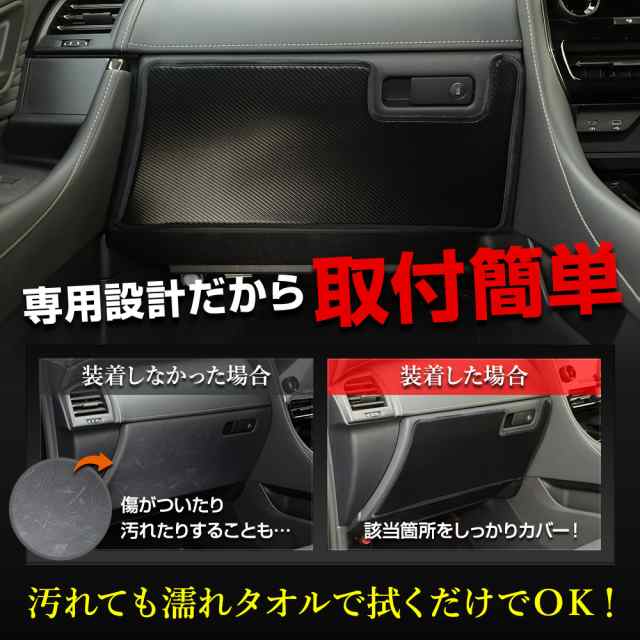 専用設計だから取付簡単

装着しなかった場合

傷がついたり
汚れたりすることも…

装着した場合

該当箇所をしっかりカバー！

汚れても濡れタオルで拭くだけでOK！